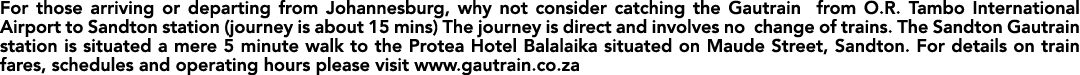 For those arriving or departing from Johannesburg, why not consider catching the Gautrain from O.R. Tambo International Airport to Sandton station (journey is about 15 mins) The journey is direct and involves no change of trains. The Sandton Gautrain station is situated a mere 5 minute walk to the Protea Hotel Balalaika situated on Maude Street, Sandton. For details on train fares, schedules and operating hours please visit www.gautrain.co.za